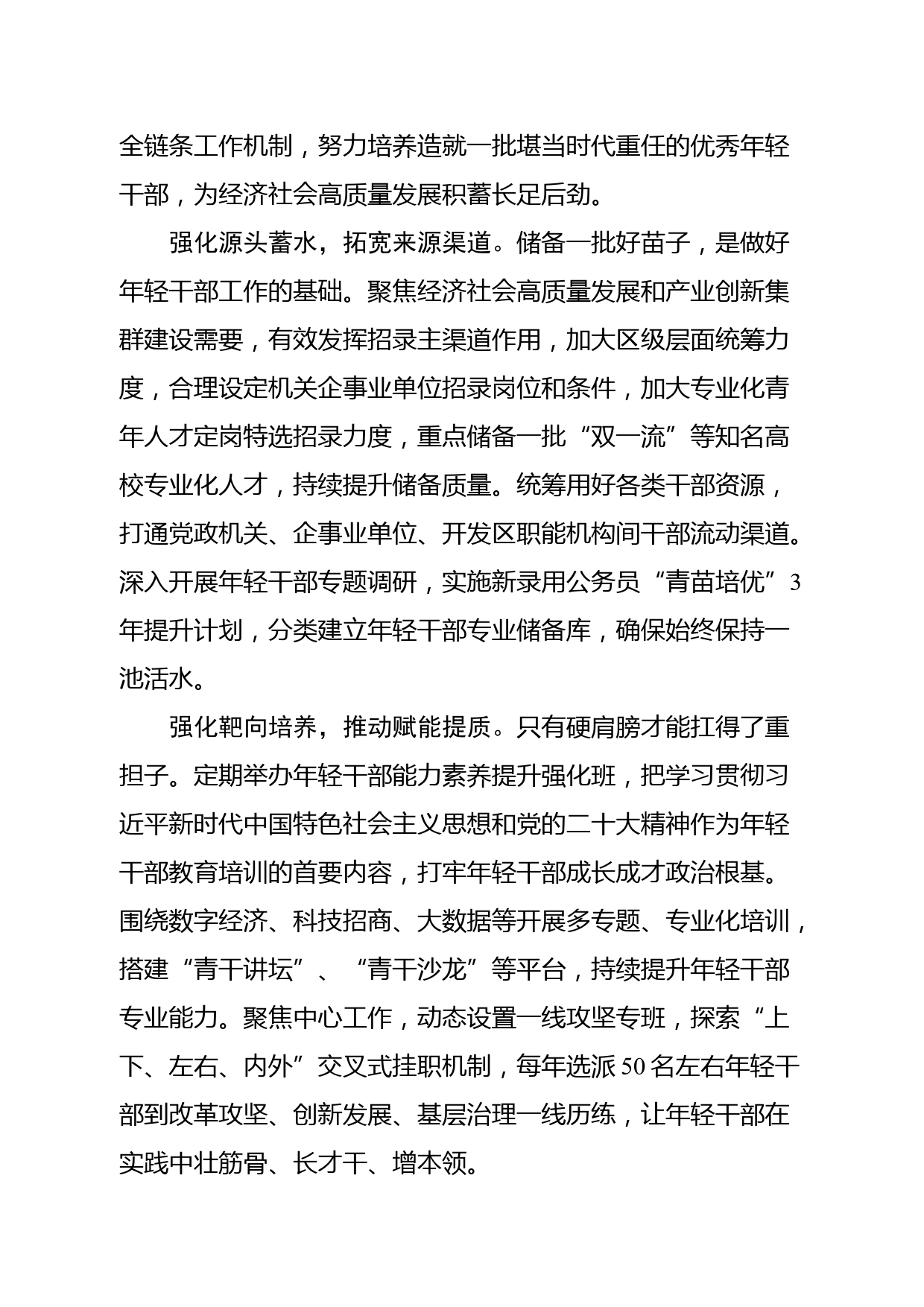 全链条工作机制，努力培养造就一批堪当时代重任的优秀年轻干部，为经济社会高质量发展积蓄长足后劲。

强化源头蓄水，拓宽来源渠道。储备一批好苗子，是做好年轻干部工作的基础。聚焦经济社会高质量发展和产业创新集群建设需要，有效发挥招录主渠道作用，加大区级层面统筹力度，合理设定机关企事业单位招录岗位和条件，加大专业化青年人才定岗特选招录力度，重点储备一批“双一流”等知名高校专业化人才，持续提升储备质量。统筹用好各类干部资源，打通党政机关、企事业单位、开发区职能机构间干部流动渠道。深入开展年轻干部专题调研，实施新录用公务员“青苗培优”3年提升计划，分类建立年轻干部专业储备库，确保始终保持一池活水。

强化靶向培养，推动赋能提质。只有硬肩膀才能扛得了重担子。定期举办年轻干部能力素养提升强化班，把学习贯彻习近平新时代中国特色社会主义思想和党的二十大精神作为年轻干部教育培训的首要内容，打牢年轻干部成长成才政治根基。围绕数字经济、科技招商、大数据等开展多专题、专业化培训，搭建“青干讲坛”、“青干沙龙”等平台，持续提升年轻干部专业能力。聚焦中心工作，动态设置一线攻坚专班，探索“上下、左右、内外”交叉式挂职机制，每年选派50名左右年轻干部到改革攻坚、创新发展、基层治理一线历练，让年轻干部在实践中壮筋骨、长才干、增本领。